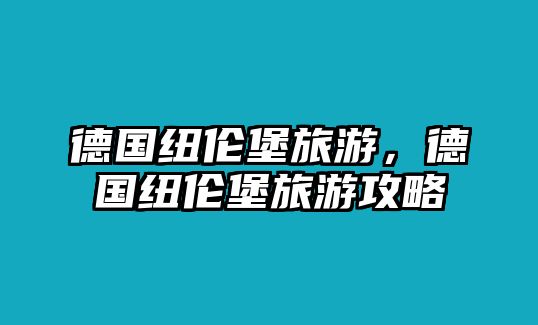 德国纽伦堡旅游，德国纽伦堡旅游攻略